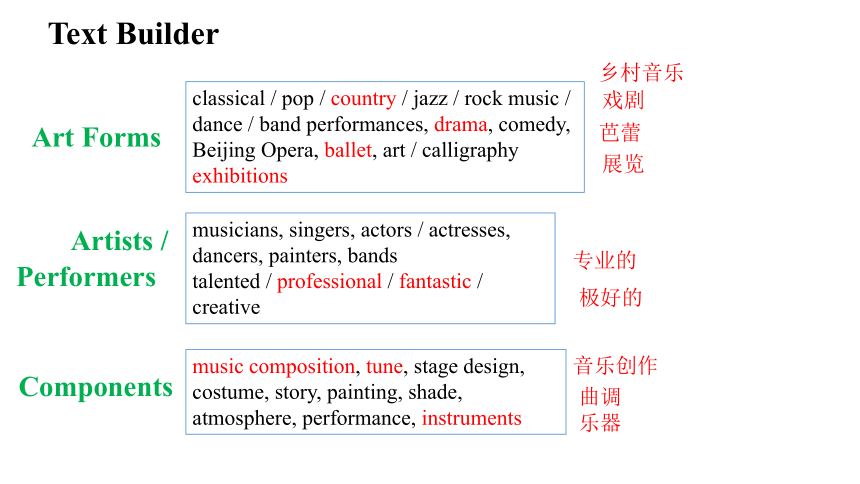 Text Builder

Art Forms

classical / pop / country / jazz / rock music / dance / band performances, drama, comedy, Beijing Opera, ballet, art / calligraphy exhibitions

乡村音乐
戏剧
芭蕾
展览

Artists / Performers

musicians, singers, actors / actresses, dancers, painters, bands
talented / professional / fantastic / creative

专业的
极好的

Components

music composition, tune, stage design, costume, story, painting, shade, atmosphere, performance, instruments

音乐创作
曲调
乐器